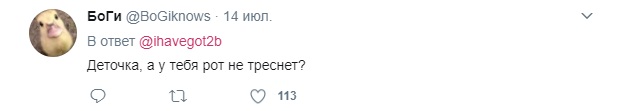 БоГи @BoGiknows · 14 июл.
В ответ @ihavegot2b
Деточка, а у тебя рот не треснет?
113